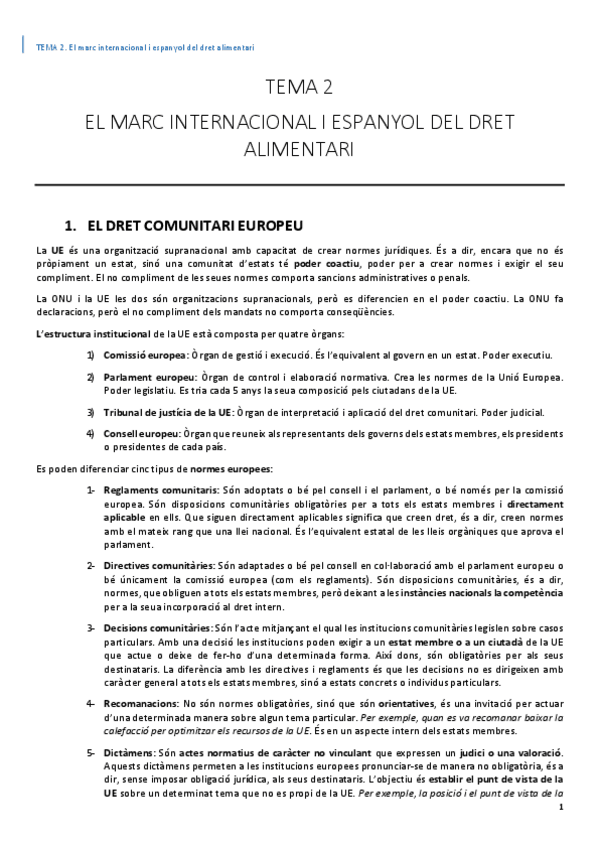 TEMA 2. El marc internacional i espanyol del dret alimentari

TEMA 2

EL MARC INTERNACIONAL I ESPANYOL DEL DRET ALIMENTARI

1. EL DRET COMUNITARI EUROPEU

La UE és una organització supranacional amb capacitat de crear normes jurídiques. És a dir, encara que no és pròpiament un estat, sinó una comunitat d'estats té poder coactiu, poder per a crear normes i exigir el seu compliment. El no compliment de les seues normes comporta sancions administratives o penals.

La ONU i la UE les dos són organitzacions supranacionals, però es diferencien en el poder coactiu. La ONU fa declaracions, però el no compliment dels mandats no comporta conseqüències.

L'estructura institucional de la UE està composta per quatre òrgans:

1) Comissió europea: Òrgan de gestió i execució. És l'equivalent al govern en un estat. Poder executiu.

2) Parlament europeu: Òrgan de control i elaboració normativa. Crea les normes de la Unió Europea. Poder legislatiu. Es tria cada 5 anys la seua composició pels ciutadans de la UE.

3) Tribunal de justícia de la UE: Òrgan de interpretació i aplicació del dret comunitari. Poder judicial.

4) Consell europeu: Òrgan que reuneix als representants dels governs dels estats membres, els presidents o presidentes de cada país.

Es poden diferenciar cinc tipus de normes europees:

1- Reglaments comunitaris: Són adoptats o bé pel consell i el parlament, o bé només per la comissió europea. Són disposicions comunitàries obligatòries per a tots els estats membres i directament aplicable en ells. Que siguen directament aplicables significa que creen dret, és a dir, creen normes amb el mateix rang que una llei nacional. És l'equivalent estatal de les lleis orgàniques que aprova el parlament.

2- Directives comunitàries: Són adaptades o bé pel consell en col·laboració amb el parlament europeu o bé únicament la comissió europea (com els reglaments). Són disposicions comunitàries, és a dir, normes, que obliguen a tots els estats membres, però deixant a les instàncies nacionals la competència per a la seua incorporació al dret intern.

3- Decisions comunitàries: Són l'acte mitjançant el qual les institucions comunitàries legislen sobre casos particulars. Amb una decisió les institucions poden exigir a un estat membre o a un ciutadà de la UE que actue o deixe de fer-ho d'una determinada forma. Així dons, són obligatòries per als seus destinataris. La diferència amb les directives i reglaments és que les decisions no es dirigeixen amb caràcter general a tots els estats membres, sinó a estats concrets o individus particulars.

4- Recomanacions: No són normes obligatòries, sinó que són orientatives, és una invitació per actuar d'una determinada manera sobre algun tema particular. Per exemple, quan es va recomanar baixar la calefacció per optimitzar els recursos de la UE. És en un aspecte intern dels estats membres.

5- Dictàmens: Són actes normatius de caràcter no vinculant que expressen un judici o una valoració. Aquests dictàmens permeten a les institucions europees pronunciar-se de manera no obligatòria, és a dir, sense imposar obligació jurídica, als seus destinataris. L'objectiu és establir el punt de vista de la UE sobre un determinat tema que no es propi de la UE. Per exemple, la posició i el punt de vista de la

1